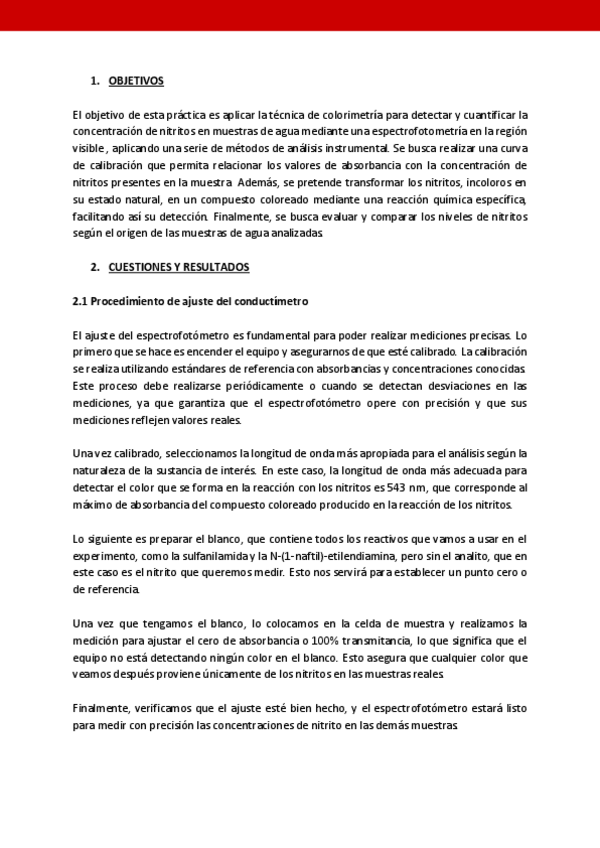 1. OBJETIVOS

El objetivo de esta práctica es aplicar la técnica de colorimetría para detectar y cuantificar la concentración de nitritos en muestras de agua mediante una espectrofotometría en la región visible, aplicando una serie de métodos de análisis instrumental. Se busca realizar una curva de calibración que permita relacionar los valores de absorbancia con la concentración de nitritos presentes en la muestra. Además, se pretende transformar los nitritos, incoloros en su estado natural, en un compuesto coloreado mediante una reacción química específica, facilitando así su detección. Finalmente, se busca evaluar y comparar los niveles de nitritos según el origen de las muestras de agua analizadas.

2. CUESTIONES Y RESULTADOS

2.1 Procedimiento de ajuste del conductímetro

El ajuste del espectrofotómetro es fundamental para poder realizar mediciones precisas. Lo primero que se hace es encender el equipo y asegurarnos de que esté calibrado. La calibración se realiza utilizando estándares de referencia con absorbancias y concentraciones conocidas. Este proceso debe realizarse periódicamente o cuando se detectan desviaciones en las mediciones, ya que garantiza que el espectrofotómetro opere con precisión y que sus mediciones reflejen valores reales.

Una vez calibrado, seleccionamos la longitud de onda más apropiada para el análisis según la naturaleza de la sustancia de interés. En este caso, la longitud de onda más adecuada para detectar el color que se forma en la reacción con los nitritos es 543 nm, que corresponde al máximo de absorbancia del compuesto coloreado producido en la reacción de los nitritos.

Lo siguiente es preparar el blanco, que contiene todos los reactivos que vamos a usar en el experimento, como la sulfanilamida y la N-(1-naftil)-etilendiamina, pero sin el analito, que en este caso es el nitrito que queremos medir. Esto nos servirá para establecer un punto cero o de referencia.

Una vez que tengamos el blanco, lo colocamos en la celda de muestra y realizamos la medición para ajustar el cero de absorbancia o 100% transmitancia, lo que significa que el equipo no está detectando ningún color en el blanco. Esto asegura que cualquier color que veamos después proviene únicamente de los nitritos en las muestras reales.

Finalmente, verificamos que el ajuste esté bien hecho, y el espectrofotómetro estará listo para medir con precisión las concentraciones de nitrito en las demás muestras.